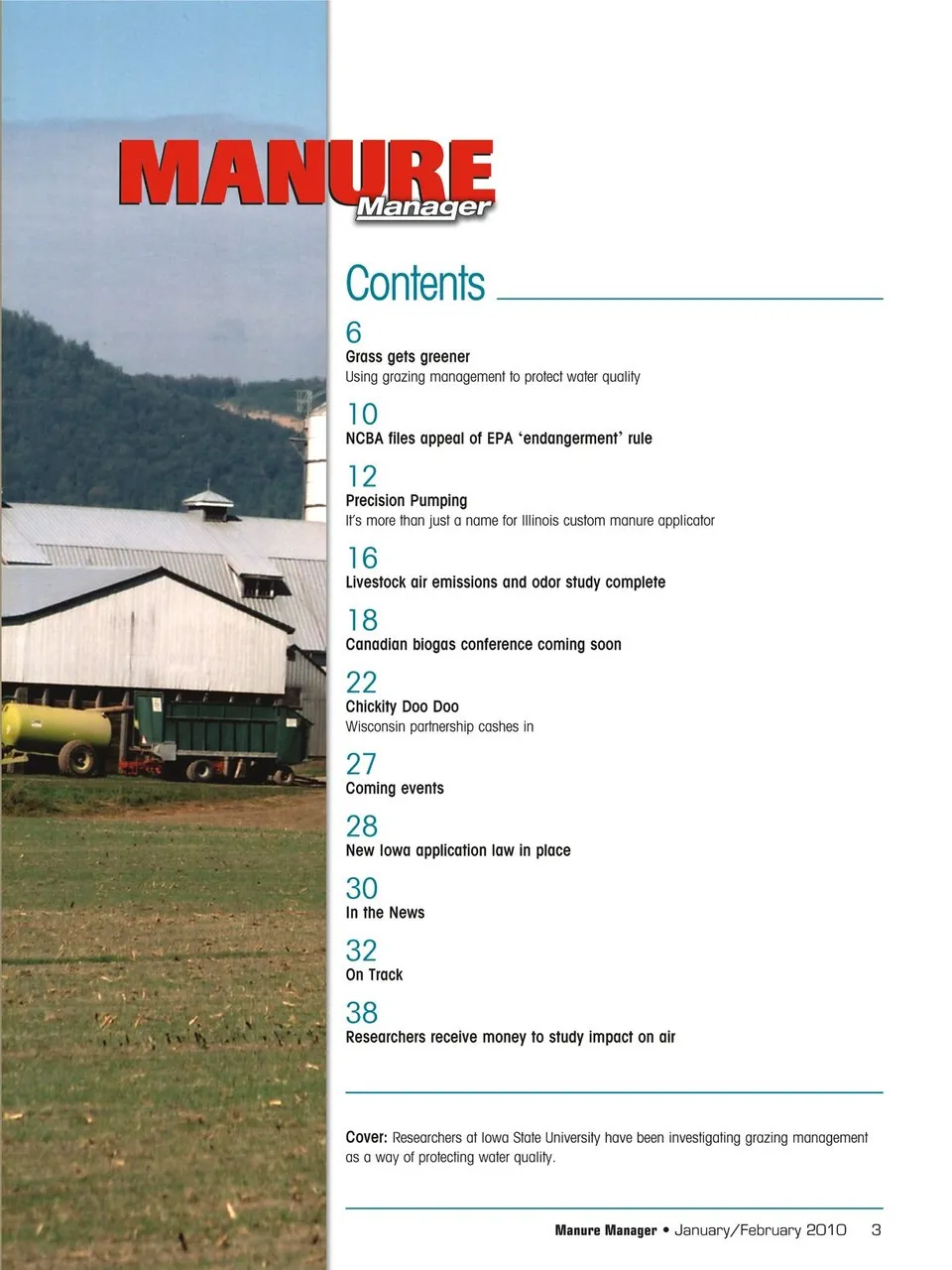 MANURE
Manager

Contents

6
Grass gets greener
Using grazing management to protect water quality

10
NCBA files appeal of EPA 'endangerment' rule

12
Precision Pumping
It's more than just a name for Illinois custom manure applicator

16
Livestock air emissions and odor study complete

18
Canadian biogas conference coming soon

22
Chickity Doo Doo
Wisconsin partnership cashes in

27
Coming events

28
New Iowa application law in place

30
In the News

32
On Track

38
Researchers receive money to study impact on air

Cover: Researchers at Iowa State University have been investigating grazing management as a way of protecting water quality.

Manure Manager • January/February 2010 3